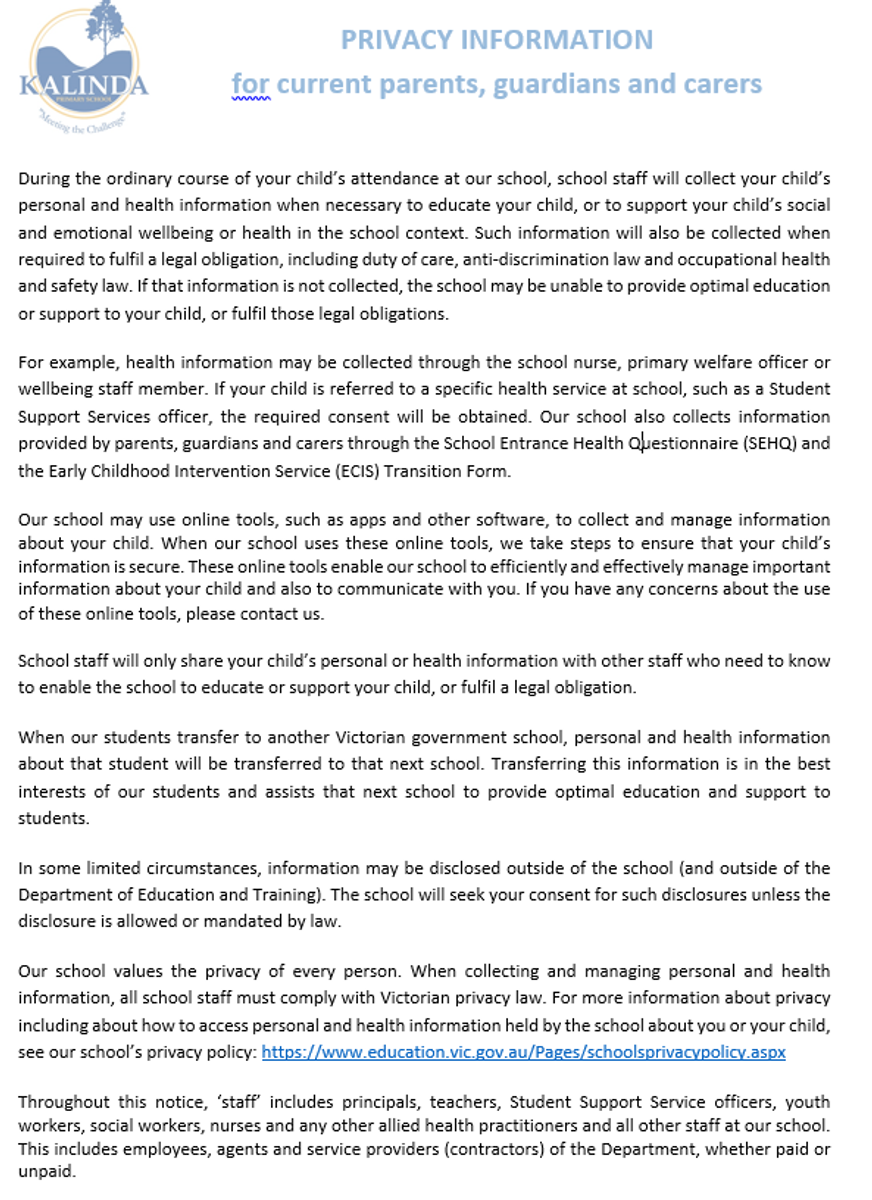 KALINDA
PRIMARY SCHOOL
"Meeting the Challenge"

PRIVACY INFORMATION
for current parents, guardians and carers

During the ordinary course of your child's attendance at our school, school staff will collect your child's personal and health information when necessary to educate your child, or to support your child's social and emotional wellbeing or health in the school context. Such information will also be collected when required to fulfil a legal obligation, including duty of care, anti-discrimination law and occupational health and safety law. If that information is not collected, the school may be unable to provide optimal education or support to your child, or fulfil those legal obligations.

For example, health information may be collected through the school nurse, primary welfare officer or wellbeing staff member. If your child is referred to a specific health service at school, such as a Student Support Services officer, the required consent will be obtained. Our school also collects information provided by parents, guardians and carers through the School Entrance Health Questionnaire (SEHQ) and the Early Childhood Intervention Service (ECIS) Transition Form.

Our school may use online tools, such as apps and other software, to collect and manage information about your child. When our school uses these online tools, we take steps to ensure that your child's information is secure. These online tools enable our school to efficiently and effectively manage important information about your child and also to communicate with you. If you have any concerns about the use of these online tools, please contact us.

School staff will only share your child's personal or health information with other staff who need to know to enable the school to educate or support your child, or fulfil a legal obligation.

When our students transfer to another Victorian government school, personal and health information about that student will be transferred to that next school. Transferring this information is in the best interests of our students and assists that next school to provide optimal education and support to students.

In some limited circumstances, information may be disclosed outside of the school (and outside of the Department of Education and Training). The school will seek your consent for such disclosures unless the disclosure is allowed or mandated by law.

Our school values the privacy of every person. When collecting and managing personal and health information, all school staff must comply with Victorian privacy law. For more information about privacy including about how to access personal and health information held by the school about you or your child, see our school's privacy policy: https://www.education.vic.gov.au/Pages/schoolsprivacypolicy.aspx

Throughout this notice, 'staff' includes principals, teachers, Student Support Service officers, youth workers, social workers, nurses and any other allied health practitioners and all other staff at our school. This includes employees, agents and service providers (contractors) of the Department, whether paid or unpaid.